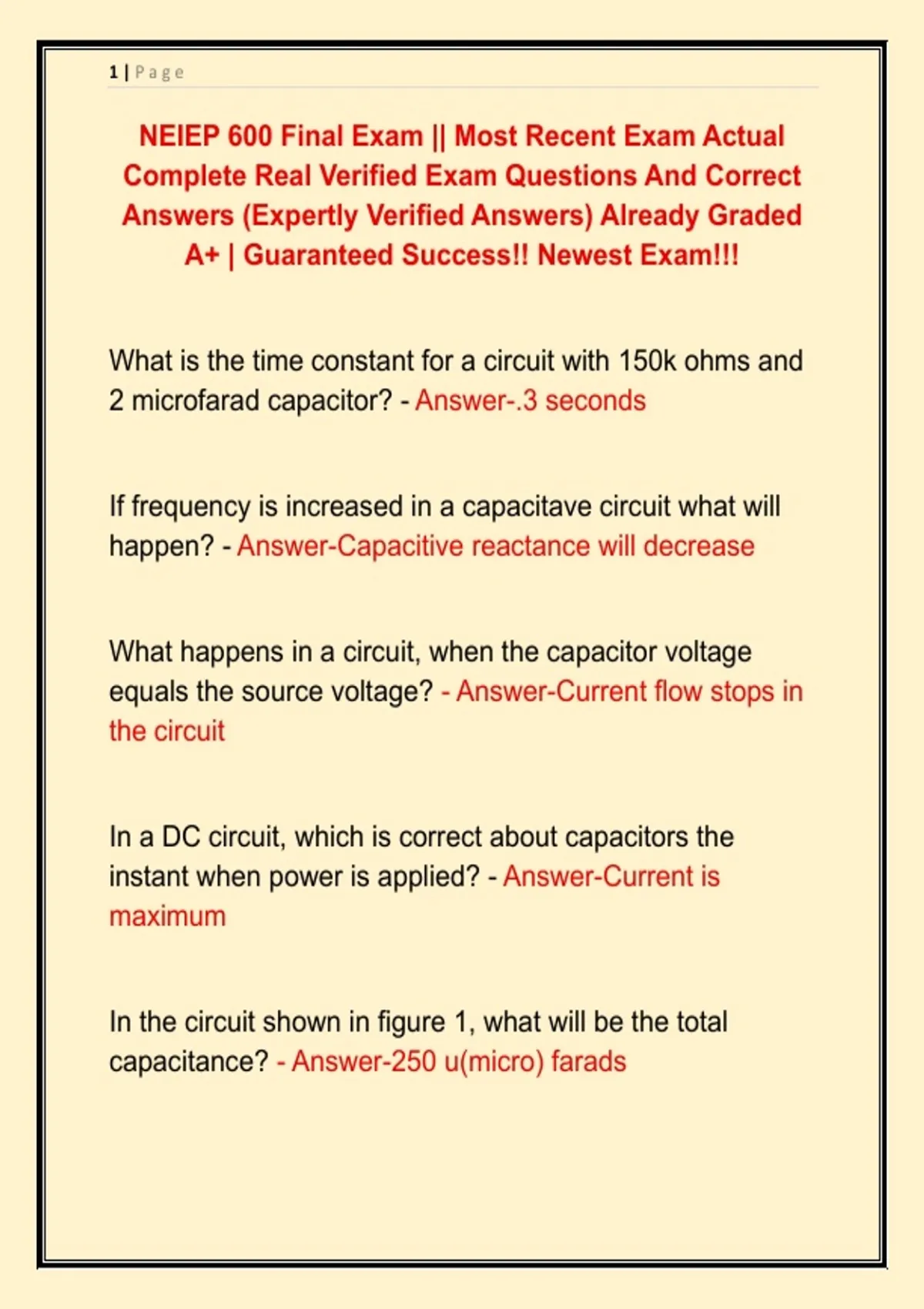 1 | Page

NEIEP 600 Final Exam || Most Recent Exam Actual Complete Real Verified Exam Questions And Correct Answers (Expertly Verified Answers) Already Graded A+ | Guaranteed Success!! Newest Exam!!!

What is the time constant for a circuit with 150k ohms and 2 microfarad capacitor? - Answer-.3 seconds

If frequency is increased in a capacitave circuit what will happen? - Answer-Capacitive reactance will decrease

What happens in a circuit, when the capacitor voltage equals the source voltage? - Answer-Current flow stops in the circuit

In a DC circuit, which is correct about capacitors the instant when power is applied? - Answer-Current is maximum

In the circuit shown in figure 1, what will be the total capacitance? - Answer-250 u(micro) farads